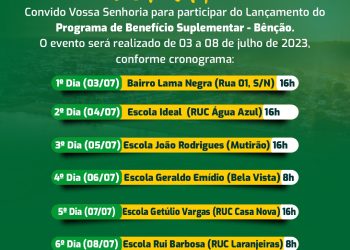 Convido Vossa Senhoria para participar do Lançamento do **Programa de Benefício Suplementar - Bênção.**
O evento será realizado de 03 a 08 de julho de 2023, conforme cronograma:

1º Dia (03/07) Bairro Lama Negra (Rua 01, S/N) 16h

2º Dia (04/07) Escola Ideal (RUC Água Azul) 16h

3º Dia (05/07) Escola João Rodrigues (Mutirão) 16h

4º Dia (06/07) Escola Geraldo Emídio (Bela Vista) 8h

5º Dia (07/07) Escola Getúlio Vargas (RUC Casa Nova) 16h

6º Dia (08/07) Escola Rui Barbosa (RUC Laranjeiras) 8h